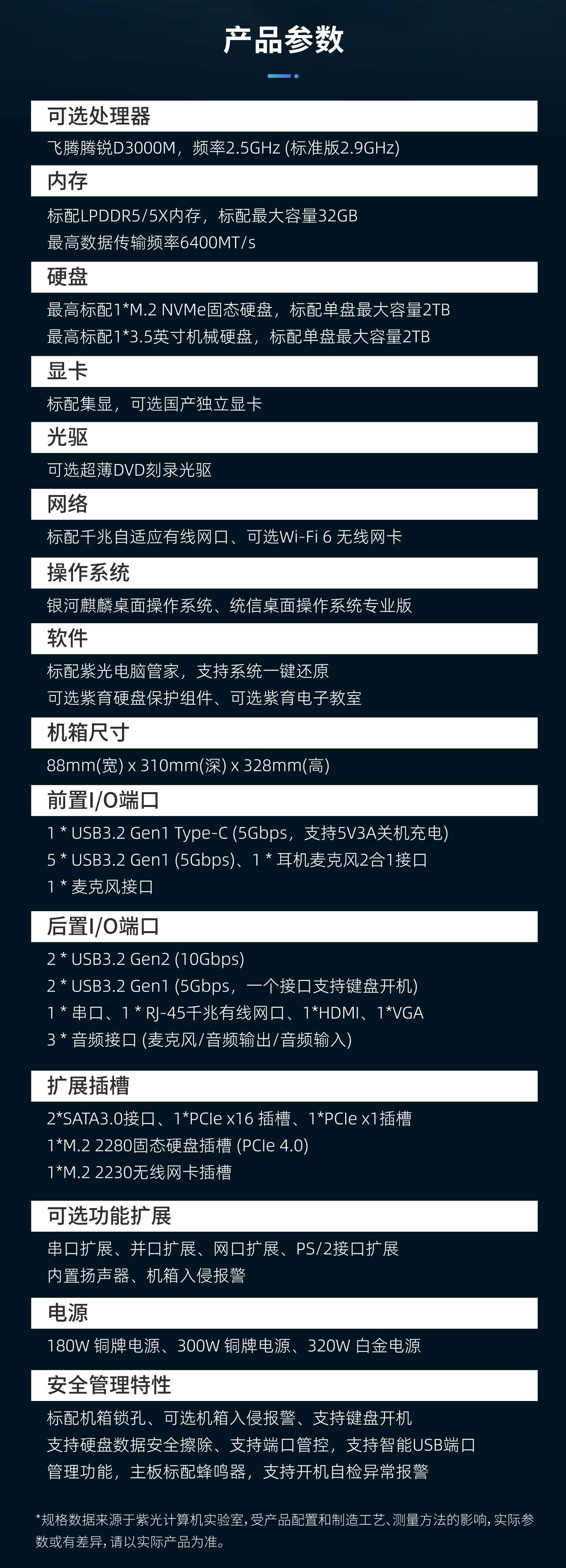 产品参数

可选处理器

飞腾腾锐D3000M，频率2.5GHz (标准版2.9GHz)

内存

标配LPDDR5/5X内存，标配最大容量32GB
最高数据传输频率6400MT/s

硬盘

最高标配1*M.2 NVMe固态硬盘，标配单盘最大容量2TB
最高标配1*3.5英寸机械硬盘，标配单盘最大容量2TB

显卡

标配集显，可选国产独立显卡

光驱

可选超薄DVD刻录光驱

网络

标配千兆自适应有线网口、可选Wi-Fi 6 无线网卡

操作系统

银河麒麟桌面操作系统、统信桌面操作系统专业版

软件

标配紫光电脑管家，支持系统一键还原
可选紫育硬盘保护组件、可选紫育电子教室

机箱尺寸

88mm(宽) x 310mm(深) x 328mm(高)

前置I/O端口

1 * USB3.2 Gen1 Type-C (5Gbps，支持5V3A关机充电)
5 * USB3.2 Gen1 (5Gbps)、1 * 耳机麦克风2合1接口
1 * 麦克风接口

后置I/O端口

2 * USB3.2 Gen2 (10Gbps)
2 * USB3.2 Gen1 (5Gbps，一个接口支持键盘开机)
1 * 串口、1 * RJ-45千兆有线网口、1*HDMI、1*VGA
3 * 音频接口 (麦克风/音频输出/音频输入)

扩展插槽

2*SATA3.0接口、1*PCIe x16 插槽、1*PCIe x1插槽
1*M.2 2280固态硬盘插槽 (PCIe 4.0)
1*M.2 2230无线网卡插槽

可选功能扩展

串口扩展、并口扩展、网口扩展、PS/2接口扩展
内置扬声器、机箱入侵报警

电源

180W 铜牌电源、300W 铜牌电源、320W 白金电源

安全管理特性

标配机箱锁孔、可选机箱入侵报警、支持键盘开机
支持硬盘数据安全擦除、支持端口管控，支持智能USB端口管理功能，主板标配蜂鸣器，支持开机自检异常报警

*规格数据来源于紫光计算机实验室，受产品配置和制造工艺、测量方法的影响，实际参数或有差异，请以实际产品为准。